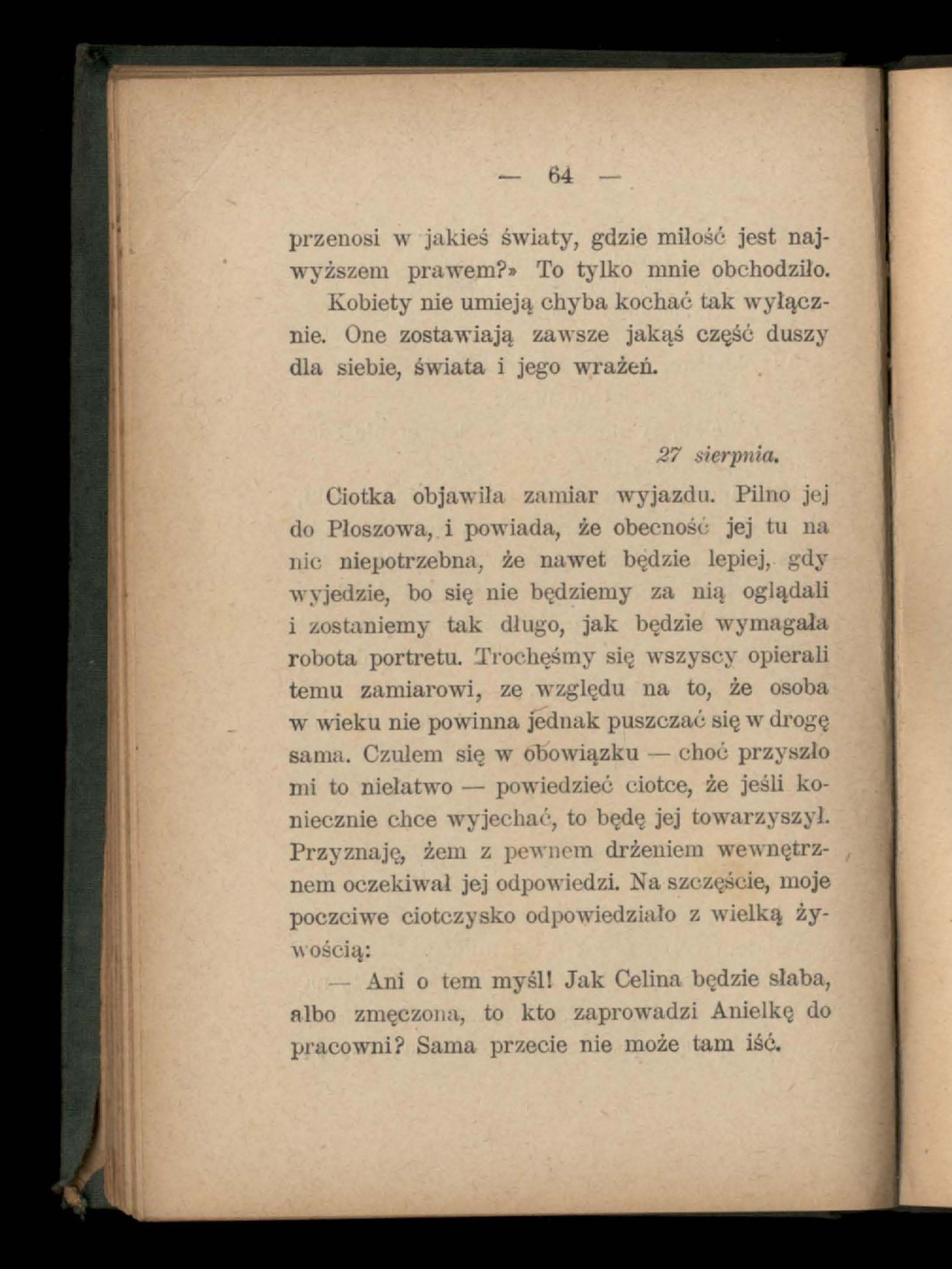 — 64 —

przenosi w jakieś światy, gdzie miłość jest najwyższem prawem?» To tylko mnie obchodziło. Kobiety nie umieją chyba kochać tak wyłącznie. One zostawiają zawsze jakąś część duszy dla siebie, świata i jego wrażeń.

27 sierpnia.

Ciotka objawiła zamiar wyjazdu. Pilno jej do Płoszowa, i powiada, że obecność jej tu na nic niepotrzebna, że nawet będzie lepiej, gdy wyjedzie, bo się nie będziemy za nią oglądali i zostaniemy tak długo, jak będzie wymagała robota portretu. Trochęśmy się wszyscy opierali temu zamiarowi, ze względu na to, że osoba w wieku nie powinna jednak puszczać się w drogę sama. Czułem się w obowiązku — choć przyszło mi to niełatwo — powiedzieć ciotce, że jeśli koniecznie chce wyjechać, to będę jej towarzyszył. Przyznaję, żem z pewnem drżeniem wewnętrznem oczekiwał jej odpowiedzi. Na szczęście, moje poczciwe ciotczysko odpowiedziało z wielką żywością:

— Ani o tem myśl! Jak Celina będzie słaba, albo zmęczona, to kto zaprowadzi Anielkę do pracowni? Sama przecie nie może tam iść.